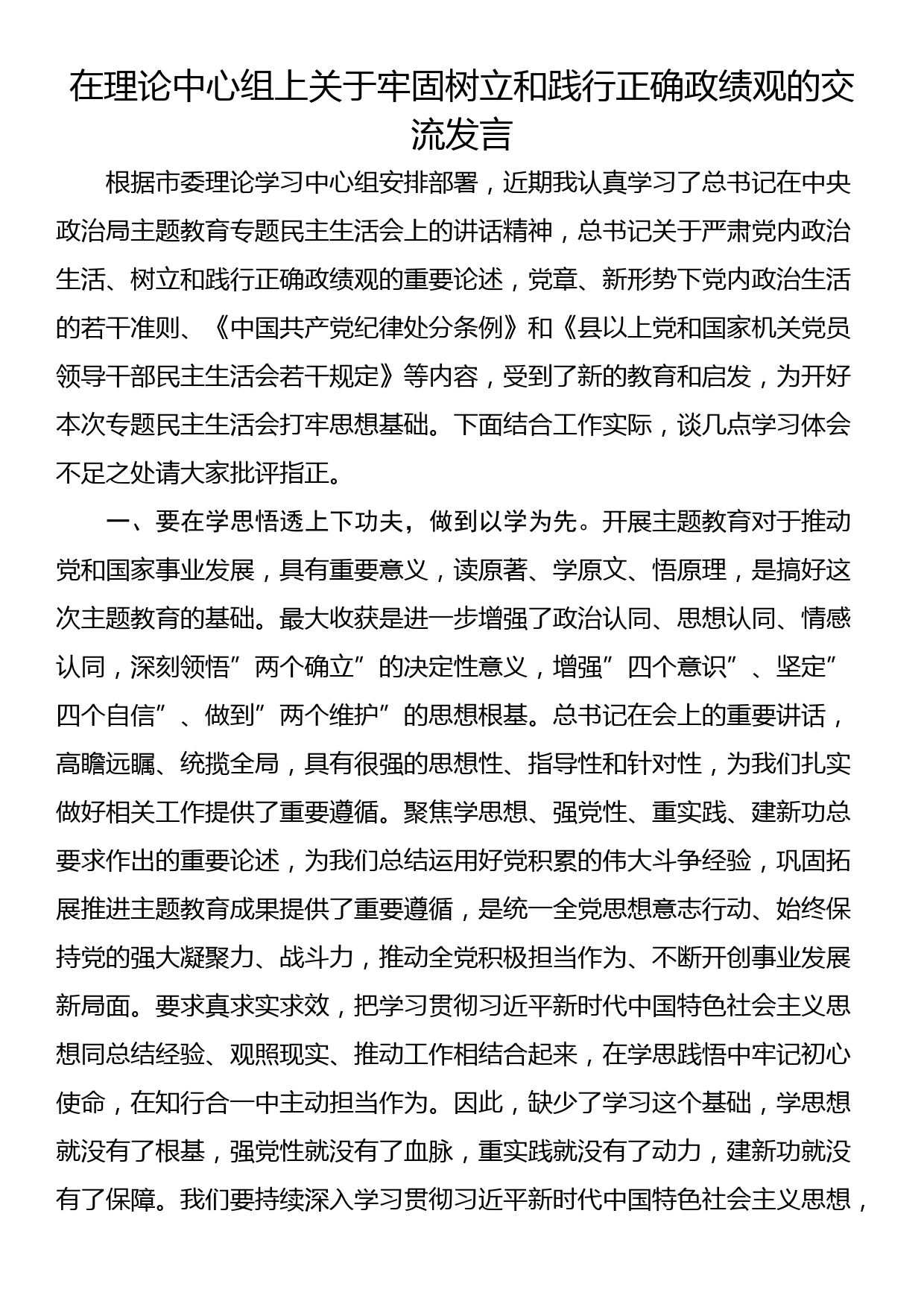 在理论中心组上关于牢固树立和践行正确政绩观的交流发言

根据市委理论学习中心组安排部署，近期我认真学习了总书记在中央政治局主题教育专题民主生活会上的讲话精神，总书记关于严肃党内政治生活、树立和践行正确政绩观的重要论述，党章、新形势下党内政治生活的若干准则、《中国共产党纪律处分条例》和《县以上党和国家机关党员领导干部民主生活会若干规定》等内容，受到了新的教育和启发，为开好本次专题民主生活会打牢思想基础。下面结合工作实际，谈几点学习体会不足之处请大家批评指正。

一、要在学思悟透上下功夫，做到以学为先。开展主题教育对于推动党和国家事业发展，具有重要意义，读原著、学原文、悟原理，是搞好这次主题教育的基础。最大收获是进一步增强了政治认同、思想认同、情感认同，深刻领悟”两个确立”的决定性意义，增强”四个意识”、坚定”四个自信”、做到”两个维护”的思想根基。总书记在会上的重要讲话，高瞻远瞩、统揽全局，具有很强的思想性、指导性和针对性，为我们扎实做好相关工作提供了重要遵循。聚焦学思想、强党性、重实践、建新功总要求作出的重要论述，为我们总结运用好党积累的伟大斗争经验，巩固拓展推进主题教育成果提供了重要遵循，是统一全党思想意志行动、始终保持党的强大凝聚力、战斗力，推动全党积极担当作为、不断开创事业发展新局面。要求真求实求效，把学习贯彻习近平新时代中国特色社会主义思想同总结经验、观照现实、推动工作相结合起来，在学思践悟中牢记初心使命，在知行合一中主动担当作为。因此，缺少了学习这个基础，学思想就没有了根基，强党性就没有了血脉，重实践就没有了动力，建新功就没有了保障。我们要持续深入学习贯彻习近平新时代中国特色社会主义思想，